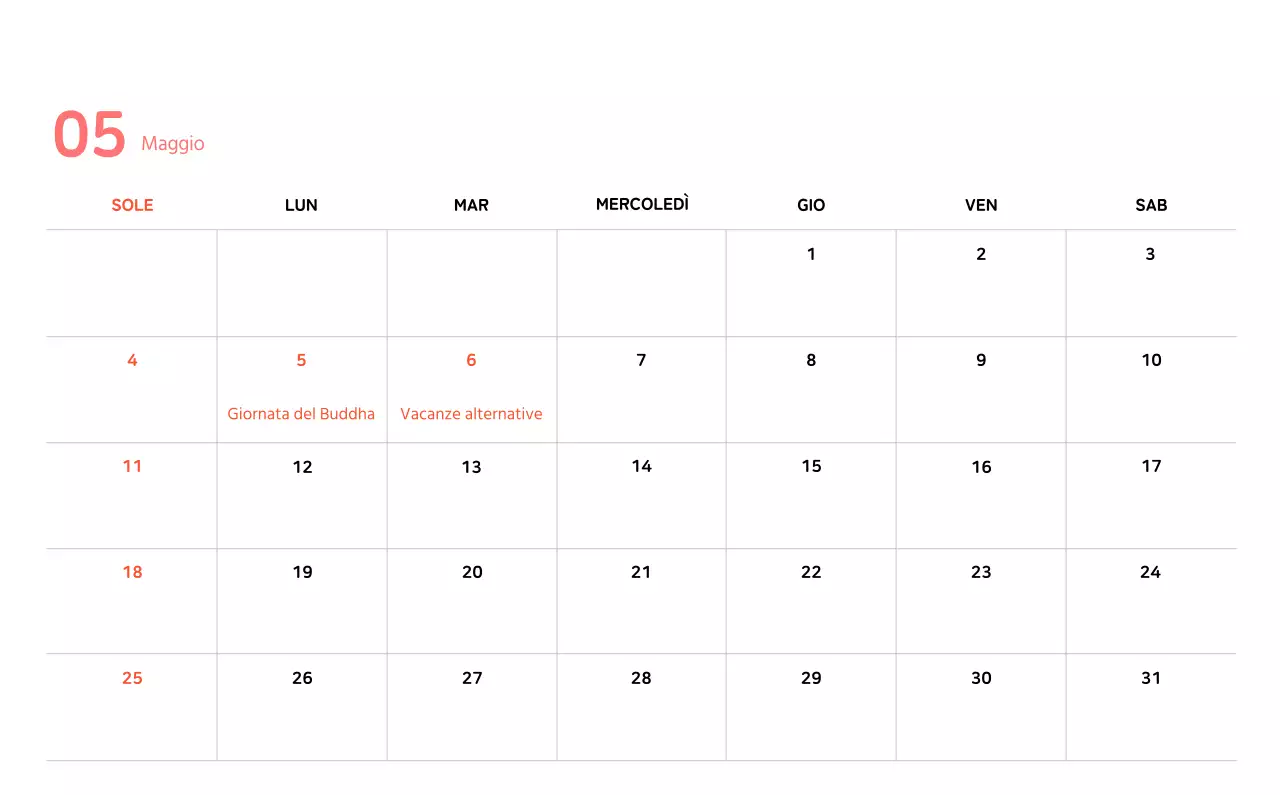 05 Maggio

| SOLE | LUN | MAR | MERCOLEDÌ | GIO | VEN | SAB |
|---|---|---|---|---|---|---|
| | | | | 1 | 2 | 3 |
| 4 | 5 Giornata del Buddha | 6 Vacanze alternative | 7 | 8 | 9 | 10 |
| 11 | 12 | 13 | 14 | 15 | 16 | 17 |
| 18 | 19 | 20 | 21 | 22 | 23 | 24 |
| 25 | 26 | 27 | 28 | 29 | 30 | 31 |